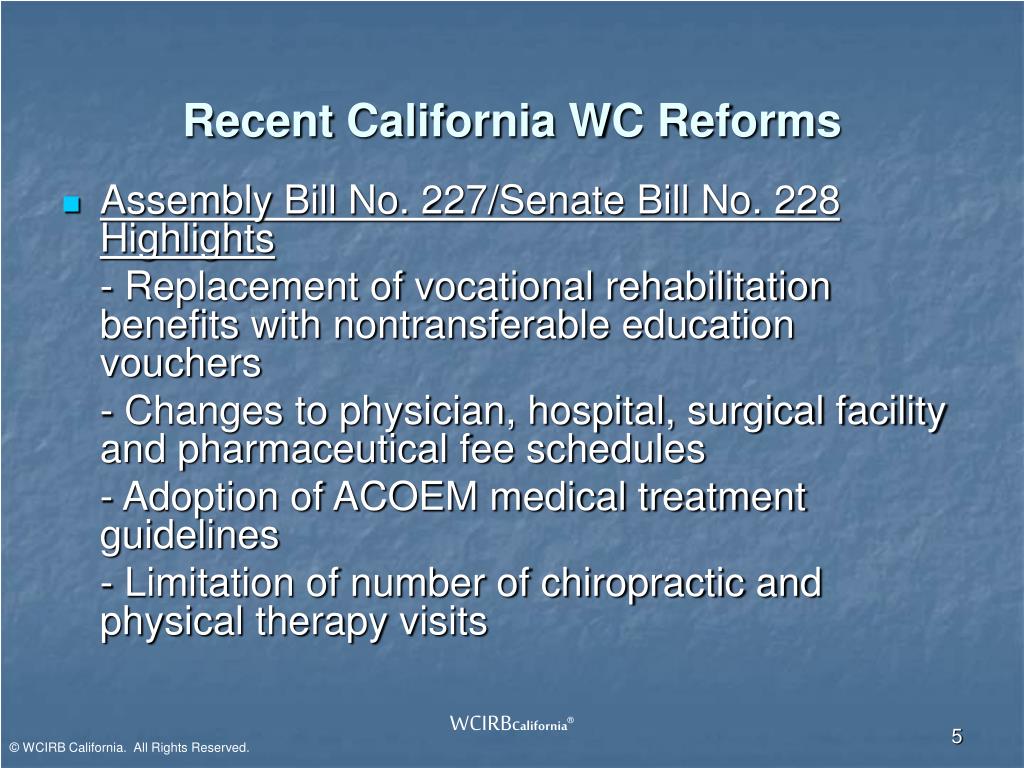 Recent California WC Reforms

Assembly Bill No. 227/Senate Bill No. 228 Highlights

- Replacement of vocational rehabilitation benefits with nontransferable education vouchers

- Changes to physician, hospital, surgical facility and pharmaceutical fee schedules

- Adoption of ACOEM medical treatment guidelines

- Limitation of number of chiropractic and physical therapy visits

WCIRBCalifornia®

5

© WCIRB California. All Rights Reserved.